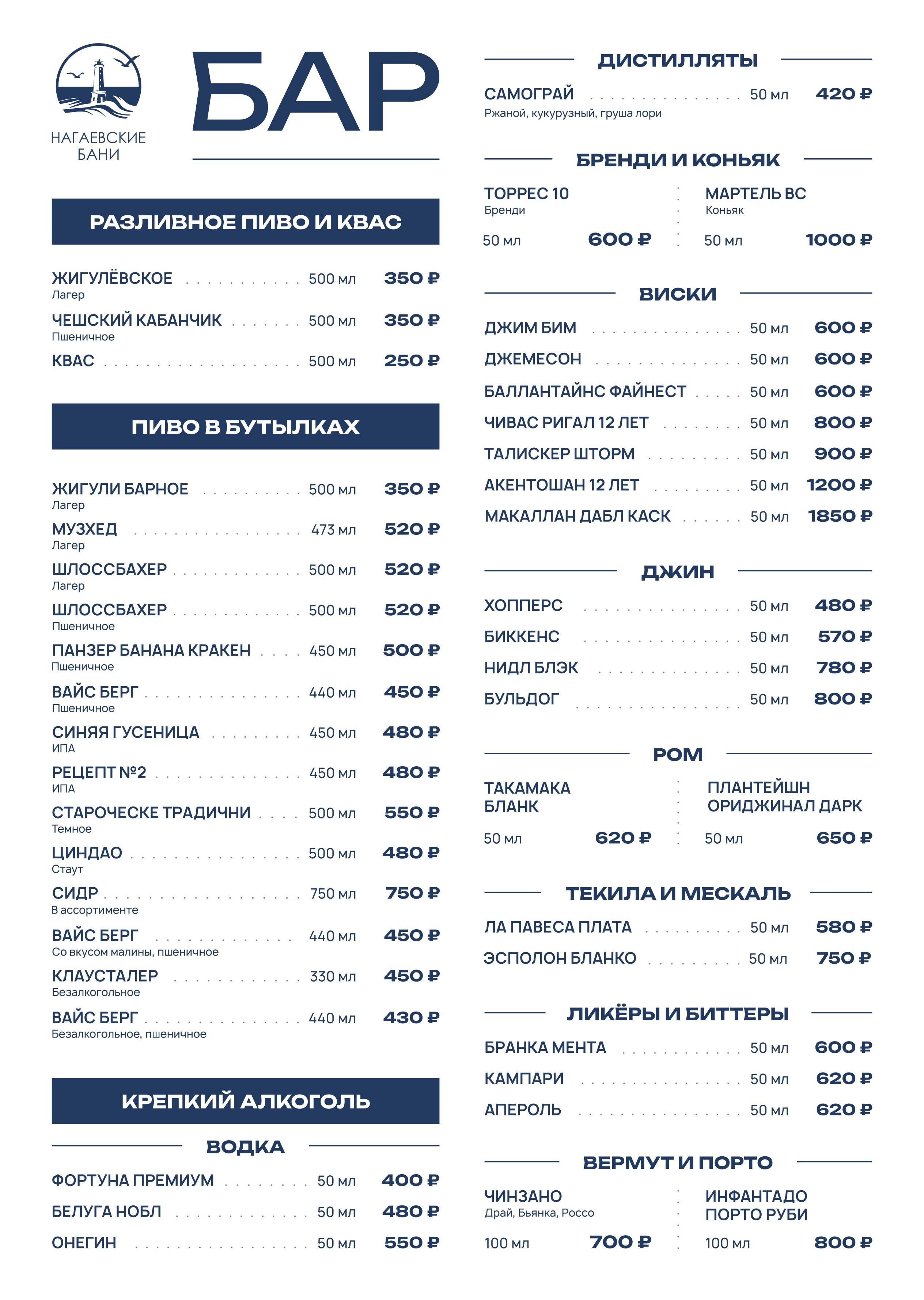 НАГАЕВСКИЕ БАНИ

БАР

РАЗЛИВНОЕ ПИВО И КВАС

ЖИГУЛЁВСКОЕ 500 мл 350 ₽
Лагер
ЧЕШСКИЙ КАБАНЧИК 500 мл 350 ₽
Пшеничное
КВАС 500 мл 250 ₽

ПИВО В БУТЫЛКАХ

ЖИГУЛИ БАРНОЕ 500 мл 350 ₽
Лагер
МУЗХЕД 473 мл 520 ₽
Лагер
ШЛОССБАХЕР 500 мл 520 ₽
Лагер
ШЛОССБАХЕР 500 мл 520 ₽
Пшеничное
ПАНЗЕР БАНАНА КРАКЕН 450 мл 500 ₽
Пшеничное
ВАЙС БЕРГ 440 мл 450 ₽
Пшеничное
СИНЯЯ ГУСЕНИЦА 450 мл 480 ₽
ИПА
РЕЦЕПТ №2 450 мл 480 ₽
ИПА
СТАРОЧЕСКЕ ТРАДИЧНИ 500 мл 550 ₽
Темное
ЦИНДАО 500 мл 480 ₽
Стаут
СИДР 750 мл 750 ₽
В ассортименте
ВАЙС БЕРГ 440 мл 450 ₽
Со вкусом малины, пшеничное
КЛАУСТАЛЕР 330 мл 450 ₽
Безалкогольное
ВАЙС БЕРГ 440 мл 430 ₽
Безалкогольное, пшеничное

КРЕПКИЙ АЛКОГОЛЬ

ВОДКА

ФОРТУНА ПРЕМИУМ 50 мл 400 ₽
БЕЛУГА НОБЛ 50 мл 480 ₽
ОНЕГИН 50 мл 550 ₽

ДИСТИЛЛЯТЫ

САМОГРАЙ 50 мл 420 ₽
Ржаной, кукурузный, груша лори

БРЕНДИ И КОНЬЯК

ТОРРЕС 10
Бренди
50 мл 600 ₽

МАРТЕЛЬ ВС
Коньяк
50 мл 1000 ₽

ВИСКИ

ДЖИМ БИМ 50 мл 600 ₽
ДЖЕМЕСОН 50 мл 600 ₽
БАЛЛАНТАЙНС ФАЙНЕСТ 50 мл 600 ₽
ЧИВАС РИГАЛ 12 ЛЕТ 50 мл 800 ₽
ТАЛИСКЕР ШТОРМ 50 мл 900 ₽
АКЕНТОШАН 12 ЛЕТ 50 мл 1200 ₽
МАКАЛЛАН ДАБЛ КАСК 50 мл 1850 ₽

ДЖИН

ХОППЕРС 50 мл 480 ₽
БИККЕНС 50 мл 570 ₽
НИДЛ БЛЭК 50 мл 780 ₽
БУЛЬДОГ 50 мл 800 ₽

РОМ

ТАКАМАКА БЛАНК
50 мл 620 ₽

ПЛАНТЕЙШН ОРИДЖИНАЛ ДАРК
50 мл 650 ₽

ТЕКИЛА И МЕСКАЛЬ

ЛА ПАВЕСА ПЛАТА 50 мл 580 ₽
ЭСПОЛОН БЛАНКО 50 мл 750 ₽

ЛИКЁРЫ И БИТТЕРЫ

БРАНКА МЕНТА 50 мл 600 ₽
КАМПАРИ 50 мл 620 ₽
АПЕРОЛЬ 50 мл 620 ₽

ВЕРМУТ И ПОРТО

ЧИНЗАНО
Драй, Бьянка, Россо
100 мл 700 ₽

ИНФАНТАДО ПОРТО РУБИ
100 мл 800 ₽